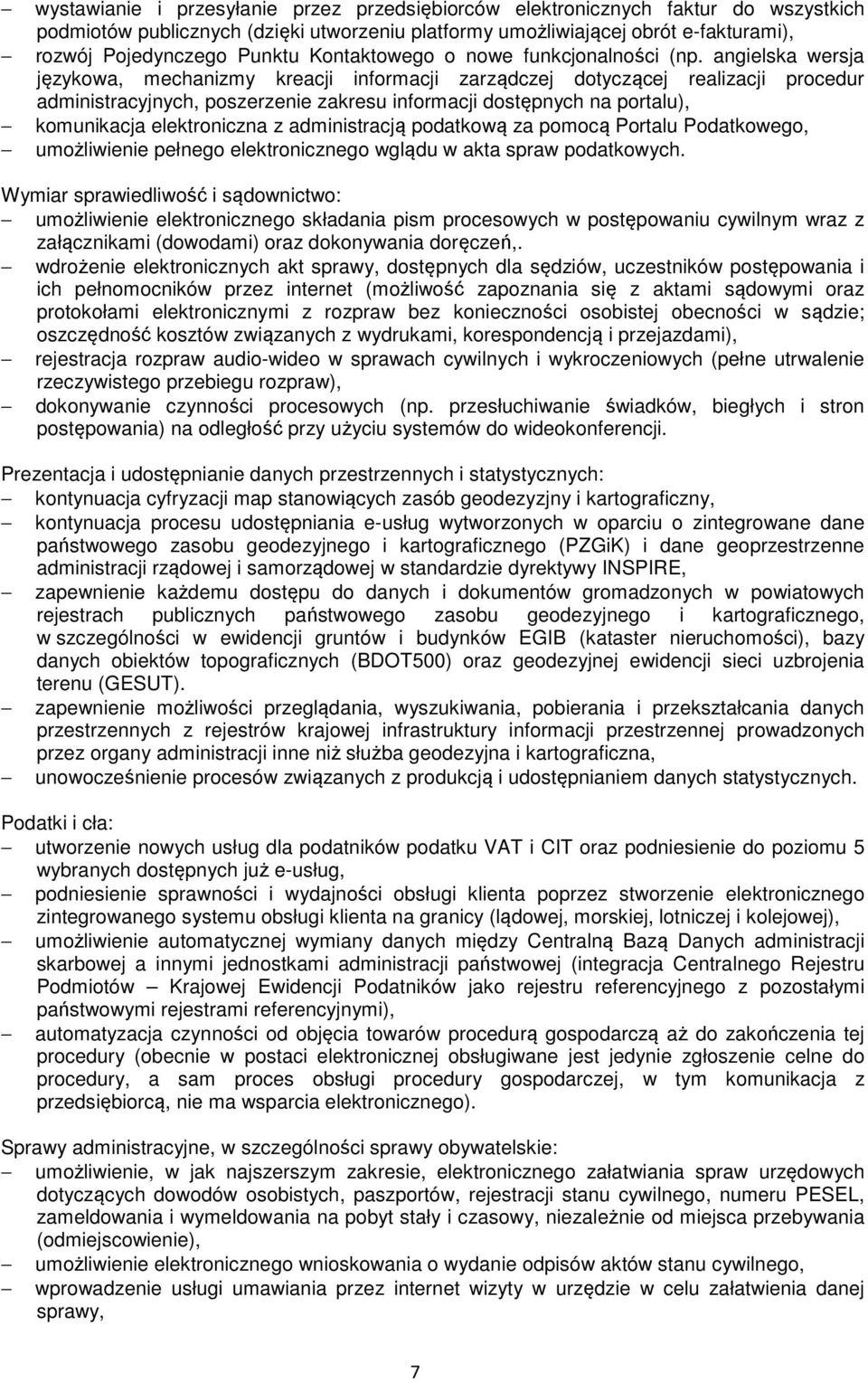 – wystawianie i przesyłanie przez przedsiębiorców elektronicznych faktur do wszystkich podmiotów publicznych (dzięki utworzeniu platformy umożliwiającej obrót e-fakturami),
– rozwój Pojedynczego Punktu Kontaktowego o nowe funkcjonalności (np. angielska wersja językowa, mechanizmy kreacji informacji zarządczej dotyczącej realizacji procedur administracyjnych, poszerzenie zakresu informacji dostępnych na portalu),
– komunikacja elektroniczna z administracją podatkową za pomocą Portalu Podatkowego,
– umożliwienie pełnego elektronicznego wglądu w akta spraw podatkowych.

Wymiar sprawiedliwość i sądownictwo:
– umożliwienie elektronicznego składania pism procesowych w postępowaniu cywilnym wraz z załącznikami (dowodami) oraz dokonywania doręczeń,.
– wdrożenie elektronicznych akt sprawy, dostępnych dla sędziów, uczestników postępowania i ich pełnomocników przez internet (możliwość zapoznania się z aktami sądowymi oraz protokołami elektronicznymi z rozpraw bez konieczności osobistej obecności w sądzie; oszczędność kosztów związanych z wydrukami, korespondencją i przejazdami),
– rejestracja rozpraw audio-wideo w sprawach cywilnych i wykroczeniowych (pełne utrwalenie rzeczywistego przebiegu rozpraw),
– dokonywanie czynności procesowych (np. przesłuchiwanie świadków, biegłych i stron postępowania) na odległość przy użyciu systemów do wideokonferencji.

Prezentacja i udostępnianie danych przestrzennych i statystycznych:
– kontynuacja cyfryzacji map stanowiących zasób geodezyjny i kartograficzny,
– kontynuacja procesu udostępniania e-usług wytworzonych w oparciu o zintegrowane dane państwowego zasobu geodezyjnego i kartograficznego (PZGiK) i dane geoprzestrzenne administracji rządowej i samorządowej w standardzie dyrektywy INSPIRE,
– zapewnienie każdemu dostępu do danych i dokumentów gromadzonych w powiatowych rejestrach publicznych państwowego zasobu geodezyjnego i kartograficznego, w szczególności w ewidencji gruntów i budynków EGIB (kataster nieruchomości), bazy danych obiektów topograficznych (BDOT500) oraz geodezyjnej ewidencji sieci uzbrojenia terenu (GESUT).
– zapewnienie możliwości przeglądania, wyszukiwania, pobierania i przekształcania danych przestrzennych z rejestrów krajowej infrastruktury informacji przestrzennej prowadzonych przez organy administracji inne niż służba geodezyjna i kartograficzna,
– unowocześnienie procesów związanych z produkcją i udostępnianiem danych statystycznych.

Podatki i cła:
– utworzenie nowych usług dla podatników podatku VAT i CIT oraz podniesienie do poziomu 5 wybranych dostępnych już e-usług,
– podniesienie sprawności i wydajności obsługi klienta poprzez stworzenie elektronicznego zintegrowanego systemu obsługi klienta na granicy (lądowej, morskiej, lotniczej i kolejowej),
– umożliwienie automatycznej wymiany danych między Centralną Bazą Danych administracji skarbowej a innymi jednostkami administracji państwowej (integracja Centralnego Rejestru Podmiotów – Krajowej Ewidencji Podatników jako rejestru referencyjnego z pozostałymi państwowymi rejestrami referencyjnymi),
– automatyzacja czynności od objęcia towarów procedurą gospodarczą aż do zakończenia tej procedury (obecnie w postaci elektronicznej obsługiwane jest jedynie zgłoszenie celne do procedury, a sam proces obsługi procedury gospodarczej, w tym komunikacja z przedsiębiorcą, nie ma wsparcia elektronicznego).

Sprawy administracyjne, w szczególności sprawy obywatelskie:
– umożliwienie, w jak najszerszym zakresie, elektronicznego załatwiania spraw urzędowych dotyczących dowodów osobistych, paszportów, rejestracji stanu cywilnego, numeru PESEL, zameldowania i wymeldowania na pobyt stały i czasowy, niezależnie od miejsca przebywania (odmiejscowienie),
– umożliwienie elektronicznego wnioskowania o wydanie odpisów aktów stanu cywilnego,
– wprowadzenie usługi umawiania przez internet wizyty w urzędzie w celu załatwienia danej sprawy,

7